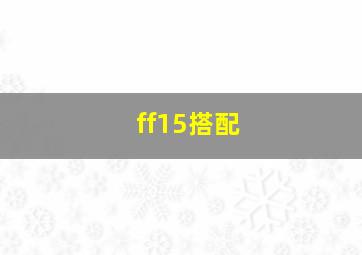 ff15搭配